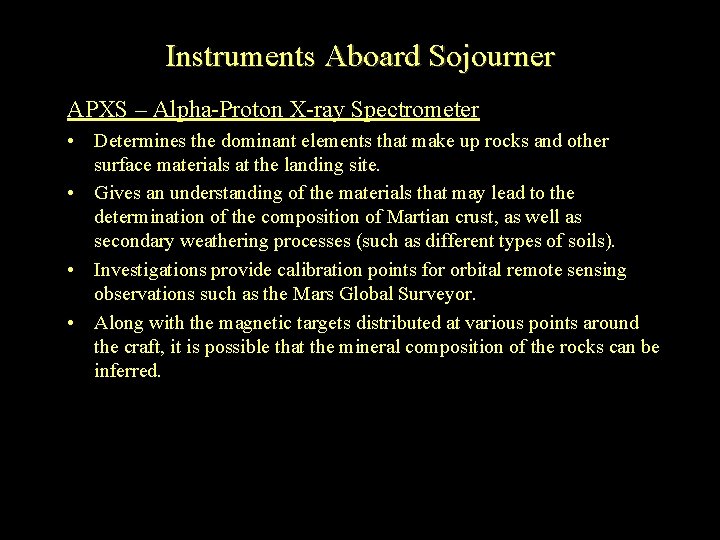 Instruments Aboard Sojourner

APXS – Alpha-Proton X-ray Spectrometer

• Determines the dominant elements that make up rocks and other surface materials at the landing site.

• Gives an understanding of the materials that may lead to the determination of the composition of Martian crust, as well as secondary weathering processes (such as different types of soils).

• Investigations provide calibration points for orbital remote sensing observations such as the Mars Global Surveyor.

• Along with the magnetic targets distributed at various points around the craft, it is possible that the mineral composition of the rocks can be inferred.